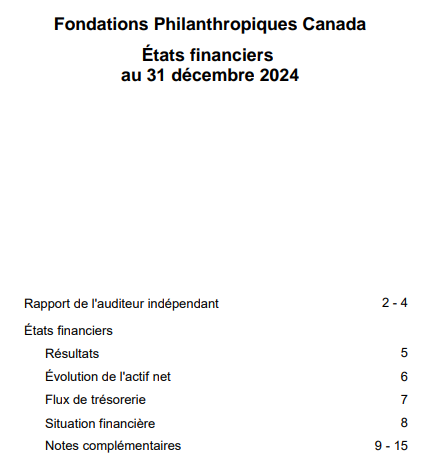 Fondations Philanthropiques Canada

États financiers
au 31 décembre 2024

Rapport de l'auditeur indépendant 2 - 4

États financiers

Résultats 5

Évolution de l'actif net 6

Flux de trésorerie 7

Situation financière 8

Notes complémentaires 9 - 15